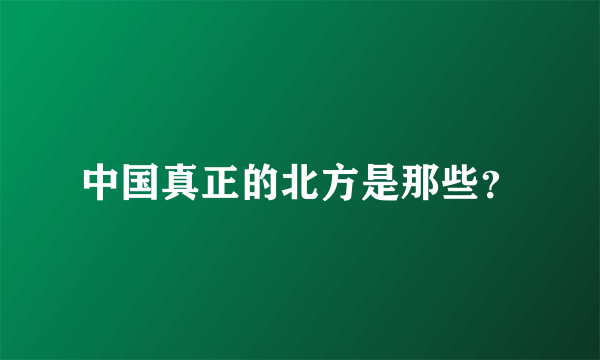 中国真正的北方是那些?